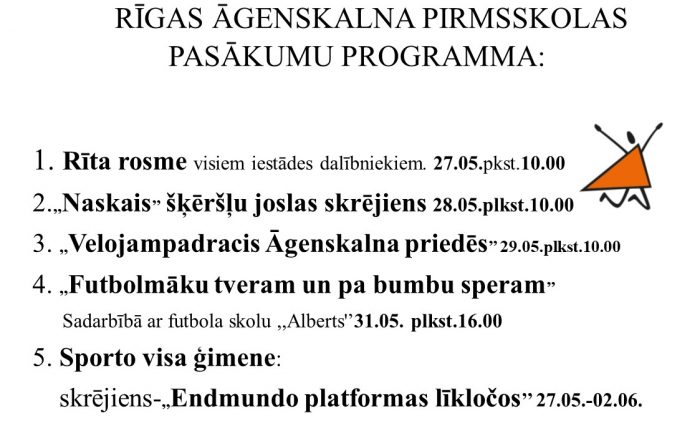 RĪGAS ĀGENSKALNA PIRMSSKOLAS PASĀKUMU PROGRAMMA:

1. Rīta rosme visiem iestādes dalībniekiem. 27.05.pkst.10.00

2.„Naskais" šķēršļu joslas skrējiens 28.05.plkst.10.00

3. „Velojampadracis Āgenskalna priedēs" 29.05.plkst.10.00

4. „Futbolmāku tveram un pa bumbu speram"
Sadarbībā ar futbola skolu ,,Alberts"31.05. plkst.16.00

5. Sporto visa ģimene:
skrējiens-„Endmundo platformas līkločos" 27.05.-02.06.